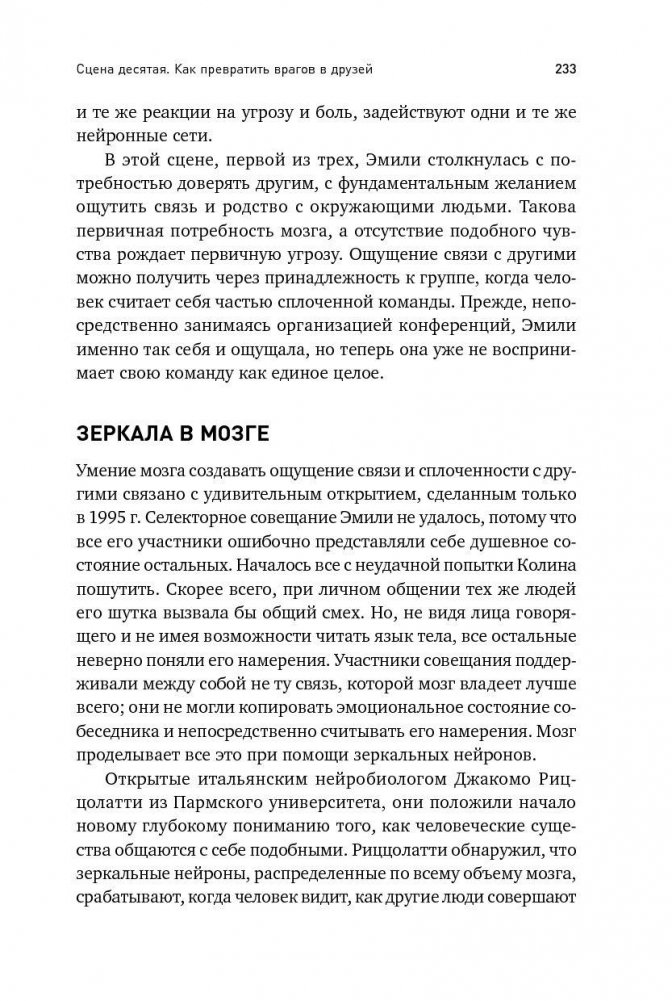 Сцена десятая. Как превратить врагов в друзей 233

и те же реакции на угрозу и боль, задействуют одни и те же нейронные сети.

В этой сцене, первой из трех, Эмили столкнулась с потребностью доверять другим, с фундаментальным желанием ощутить связь и родство с окружающими людьми. Такова первичная потребность мозга, а отсутствие подобного чувства рождает первичную угрозу. Ощущение связи с другими можно получить через принадлежность к группе, когда человек считает себя частью сплоченной команды. Прежде, непосредственно занимаясь организацией конференций, Эмили именно так себя и ощущала, но теперь она уже не воспринимает свою команду как единое целое.

ЗЕРКАЛА В МОЗГЕ

Умение мозга создавать ощущение связи и сплоченности с другими связано с удивительным открытием, сделанным только в 1995 г. Селекторное совещание Эмили не удалось, потому что все его участники ошибочно представляли себе душевное состояние остальных. Началось все с неудачной попытки Колина пошутить. Скорее всего, при личном общении тех же людей его шутка вызвала бы общий смех. Но, не видя лица говорящего и не имея возможности читать язык тела, все остальные неверно поняли его намерения. Участники совещания поддерживали между собой не ту связь, которой мозг владеет лучше всего; они не могли копировать эмоциональное состояние собеседника и непосредственно считывать его намерения. Мозг проделывает все это при помощи зеркальных нейронов.

Открытые итальянским нейробиологом Джакомо Риццолатти из Пармского университета, они положили начало новому глубокому пониманию того, как человеческие существа общаются с себе подобными. Риццолатти обнаружил, что зеркальные нейроны, распределенные по всему объему мозга, срабатывают, когда человек видит, как другие люди совершают